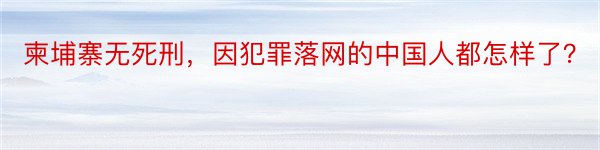 柬埔寨无死刑，因犯罪落网的中国人都怎样了?